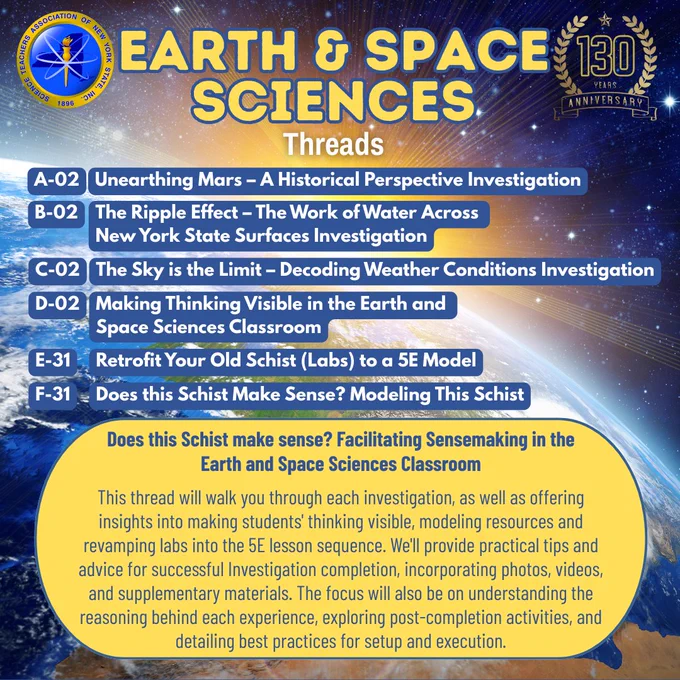 SCIENCE TEACHERS ASSOCIATION OF NEW YORK STATE, INC.
1896

EARTH & SPACE SCIENCES

130
YEARS
ANNIVERSARY

Threads

A-02 Unearthing Mars – A Historical Perspective Investigation

B-02 The Ripple Effect – The Work of Water Across New York State Surfaces Investigation

C-02 The Sky is the Limit – Decoding Weather Conditions Investigation

D-02 Making Thinking Visible in the Earth and Space Sciences Classroom

E-31 Retrofit Your Old Schist (Labs) to a 5E Model

F-31 Does this Schist Make Sense? Modeling This Schist

Does this Schist make sense? Facilitating Sensemaking in the Earth and Space Sciences Classroom

This thread will walk you through each investigation, as well as offering insights into making students' thinking visible, modeling resources and revamping labs into the 5E lesson sequence. We'll provide practical tips and advice for successful Investigation completion, incorporating photos, videos, and supplementary materials. The focus will also be on understanding the reasoning behind each experience, exploring post-completion activities, and detailing best practices for setup and execution.